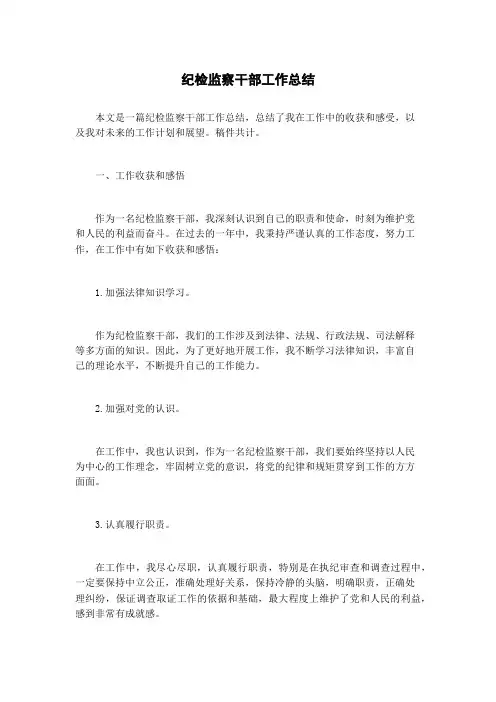 纪检监察干部工作总结

本文是一篇纪检监察干部工作总结，总结了我在工作中的收获和感受，以及我对未来的工作计划和展望。稿件共计。

一、工作收获和感悟

作为一名纪检监察干部，我深刻认识到自己的职责和使命，时刻为维护党和人民的利益而奋斗。在过去的一年中，我秉持严谨认真的工作态度，努力工作，在工作中有如下收获和感悟：

1. 加强法律知识学习。

作为纪检监察干部，我们的工作涉及到法律、法规、行政法规、司法解释等多方面的知识。因此，为了更好地开展工作，我不断学习法律知识，丰富自己的理论水平，不断提升自己的工作能力。

2. 加强对党的认识。

在工作中，我也认识到，作为一名纪检监察干部，我们要始终坚持以人民为中心的工作理念，牢固树立党的意识，将党的纪律和规矩贯穿到工作的方方面面。

3. 认真履行职责。

在工作中，我尽心尽职，认真履行职责，特别是在执纪审查和调查过程中，一定要保持中立公正，准确处理好关系，保持冷静的头脑，明确职责，正确处理纠纷，保证调查取证工作的依据和基础，最大程度上维护了党和人民的利益，感到非常有成就感。